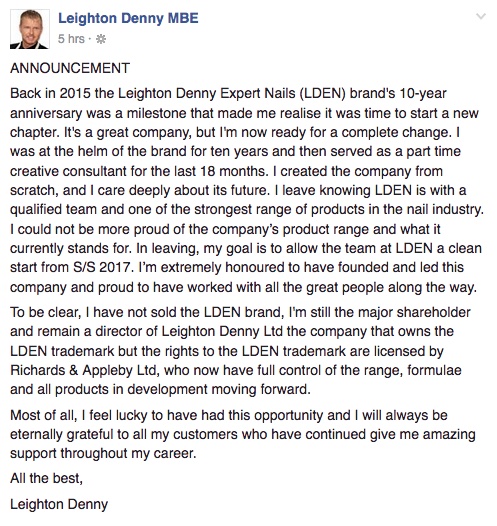 Leighton Denny MBE
5 hrs ·

ANNOUNCEMENT
Back in 2015 the Leighton Denny Expert Nails (LDEN) brand's 10-year anniversary was a milestone that made me realise it was time to start a new chapter. It's a great company, but I'm now ready for a complete change. I was at the helm of the brand for ten years and then served as a part time creative consultant for the last 18 months. I created the company from scratch, and I care deeply about its future. I leave knowing LDEN is with a qualified team and one of the strongest range of products in the nail industry. I could not be more proud of the company's product range and what it currently stands for. In leaving, my goal is to allow the team at LDEN a clean start from S/S 2017. I'm extremely honoured to have founded and led this company and proud to have worked with all the great people along the way.

To be clear, I have not sold the LDEN brand, I'm still the major shareholder and remain a director of Leighton Denny Ltd the company that owns the LDEN trademark but the rights to the LDEN trademark are licensed by Richards & Appleby Ltd, who now have full control of the range, formulae and all products in development moving forward.

Most of all, I feel lucky to have had this opportunity and I will always be eternally grateful to all my customers who have continued give me amazing support throughout my career.

All the best,

Leighton Denny